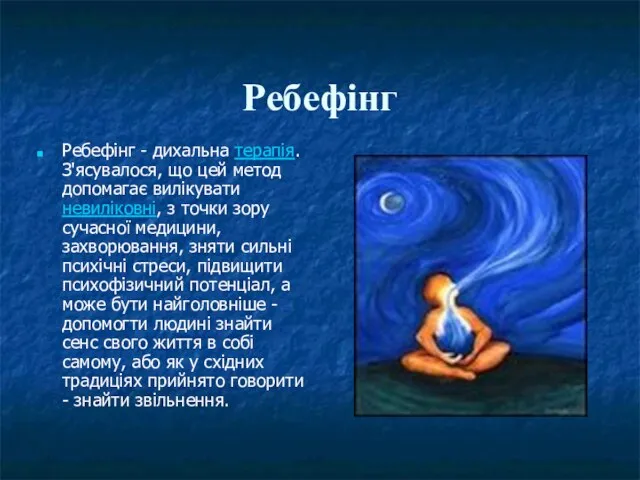 Ребефінг

Ребефінг - дихальна терапія. З'ясувалося, що цей метод допомагає вилікувати невиліковні, з точки зору сучасної медицини, захворювання, зняти сильні психічні стреси, підвищити психофізичний потенціал, а може бути найголовніше - допомогти людині знайти сенс свого життя в собі самому, або як у східних традиціях прийнято говорити - знайти звільнення.